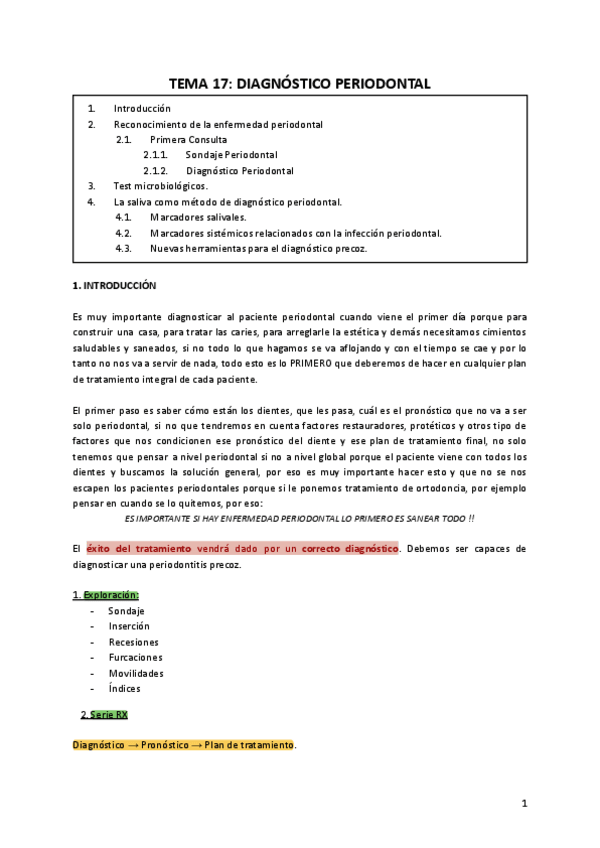 TEMA 17: DIAGNÓSTICO PERIODONTAL

1. Introducción
2. Reconocimiento de la enfermedad periodontal
2.1. Primera Consulta
2.1.1. Sondaje Periodontal
2.1.2. Diagnóstico Periodontal
3. Test microbiológicos.
4. La saliva como método de diagnóstico periodontal.
4.1. Marcadores salivales.
4.2. Marcadores sistémicos relacionados con la infección periodontal.
4.3. Nuevas herramientas para el diagnóstico precoz.

1. INTRODUCCIÓN

Es muy importante diagnosticar al paciente periodontal cuando viene el primer día porque para construir una casa, para tratar las caries, para arreglarle la estética y demás necesitamos cimientos saludables y saneados, si no todo lo que hagamos se va aflojando y con el tiempo se cae y por lo tanto no nos va a servir de nada, todo esto es lo PRIMERO que deberemos de hacer en cualquier plan de tratamiento integral de cada paciente.

El primer paso es saber cómo están los dientes, que les pasa, cuál es el pronóstico que no va a ser solo periodontal, si no que tendremos en cuenta factores restauradores, protéticos y otros tipo de factores que nos condicionen ese pronóstico del diente y ese plan de tratamiento final, no solo tenemos que pensar a nivel periodontal si no a nivel global porque el paciente viene con todos los dientes y buscamos la solución general, por eso es muy importante hacer esto y que no se nos escapen los pacientes periodontales porque si le ponemos tratamiento de ortodoncia, por ejemplo pensar en cuando se lo quitemos, por eso:

ES IMPORTANTE SI HAY ENFERMEDAD PERIODONTAL LO PRIMERO ES SANEAR TODO !!

El éxito del tratamiento vendrá dado por un correcto diagnóstico. Debemos ser capaces de diagnosticar una periodontitis precoz.

1. Exploración:
- Sondaje
- Inserción
- Recesiones
- Furcaciones
- Movilidades
- Índices

2. Serie RX

Diagnóstico → Pronóstico → Plan de tratamiento.

1